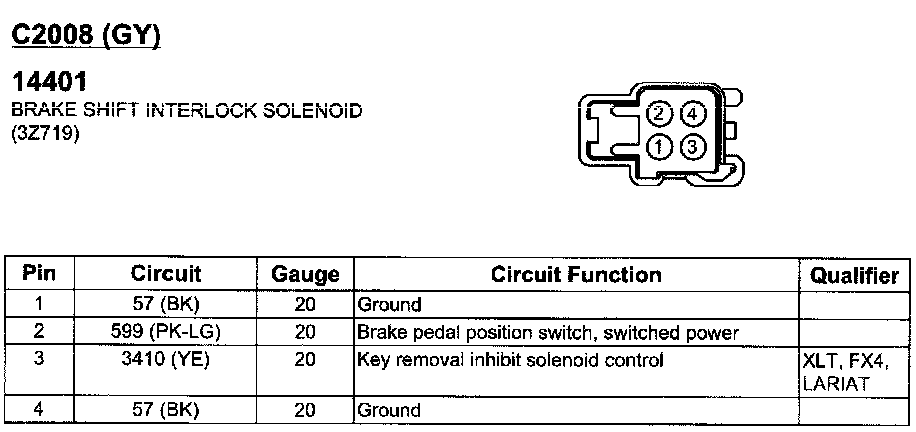 C2008 (GY)

14401
BRAKE SHIFT INTERLOCK SOLENOID
(3Z719)

2 4
1 3

| Pin | Circuit | Gauge | Circuit Function | Qualifier |
|---|---|---|---|---|
| 1 | 57 (BK) | 20 | Ground | |
| 2 | 599 (PK-LG) | 20 | Brake pedal position switch, switched power | |
| 3 | 3410 (YE) | 20 | Key removal inhibit solenoid control | XLT, FX4, LARIAT |
| 4 | 57 (BK) | 20 | Ground | |